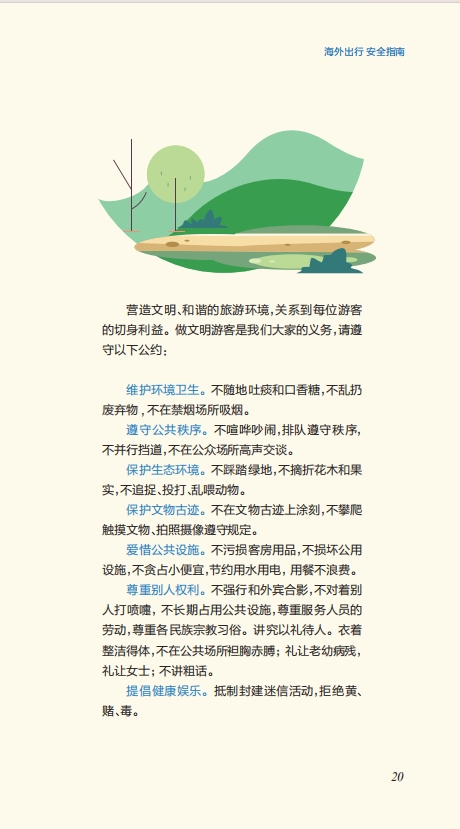 海外出行 安全指南

营造文明、和谐的旅游环境，关系到每位游客的切身利益。做文明游客是我们大家的义务，请遵守以下公约：

维护环境卫生。不随地吐痰和口香糖，不乱扔废弃物，不在禁烟场所吸烟。
遵守公共秩序。不喧哗吵闹，排队遵守秩序，不并行挡道，不在公众场所高声交谈。
保护生态环境。不踩踏绿地，不摘折花木和果实，不追捉、投打、乱喂动物。
保护文物古迹。不在文物古迹上涂刻，不攀爬触摸文物，拍照摄像遵守规定。
爱惜公共设施。不污损客房用品，不损坏公用设施，不贪占小便宜，节约用水用电，用餐不浪费。
尊重别人权利。不强行和外宾合影，不对着别人打喷嚏，不长期占用公共设施，尊重服务人员的劳动，尊重各民族宗教习俗。讲究以礼待人。衣着整洁得体，不在公共场所袒胸赤膊；礼让老幼病残，礼让女士；不讲粗话。
提倡健康娱乐。抵制封建迷信活动，拒绝黄、赌、毒。

20